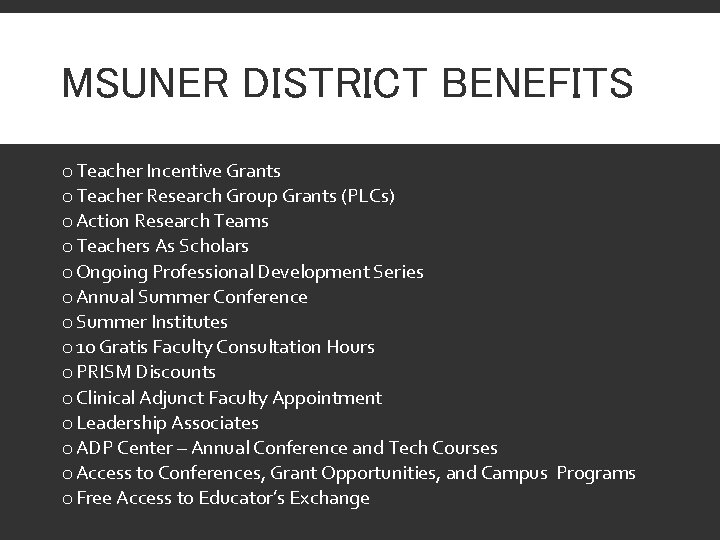 MSUNER DISTRICT BENEFITS

o Teacher Incentive Grants
o Teacher Research Group Grants (PLCs)
o Action Research Teams
o Teachers As Scholars
o Ongoing Professional Development Series
o Annual Summer Conference
o Summer Institutes
o 10 Gratis Faculty Consultation Hours
o PRISM Discounts
o Clinical Adjunct Faculty Appointment
o Leadership Associates
o ADP Center – Annual Conference and Tech Courses
o Access to Conferences, Grant Opportunities, and Campus Programs
o Free Access to Educator's Exchange